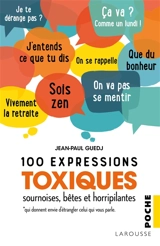 Je te dérange pas ?

Ça va ? Comme un lundi !

J'entends ce que tu dis

On se rappelle

Que du bonheur

Sois zen

On va pas se mentir

Vivement la retraite

JEAN-PAUL GUEDJ

100 EXPRESSIONS

TOXIQUES

sournoises, bêtes et horripilantes

*qui donnent envie d'étrangler celui qui vous parle.

POCHE

LAROUSSE